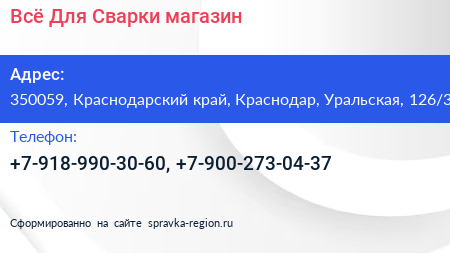 Всё Для Сварки магазин

Адрес:
350059, Краснодарский край, Краснодар, Уральская, 126/3

Телефон:
+7-918-990-30-60, +7-900-273-04-37

Сформированно на сайте spravka-region.ru